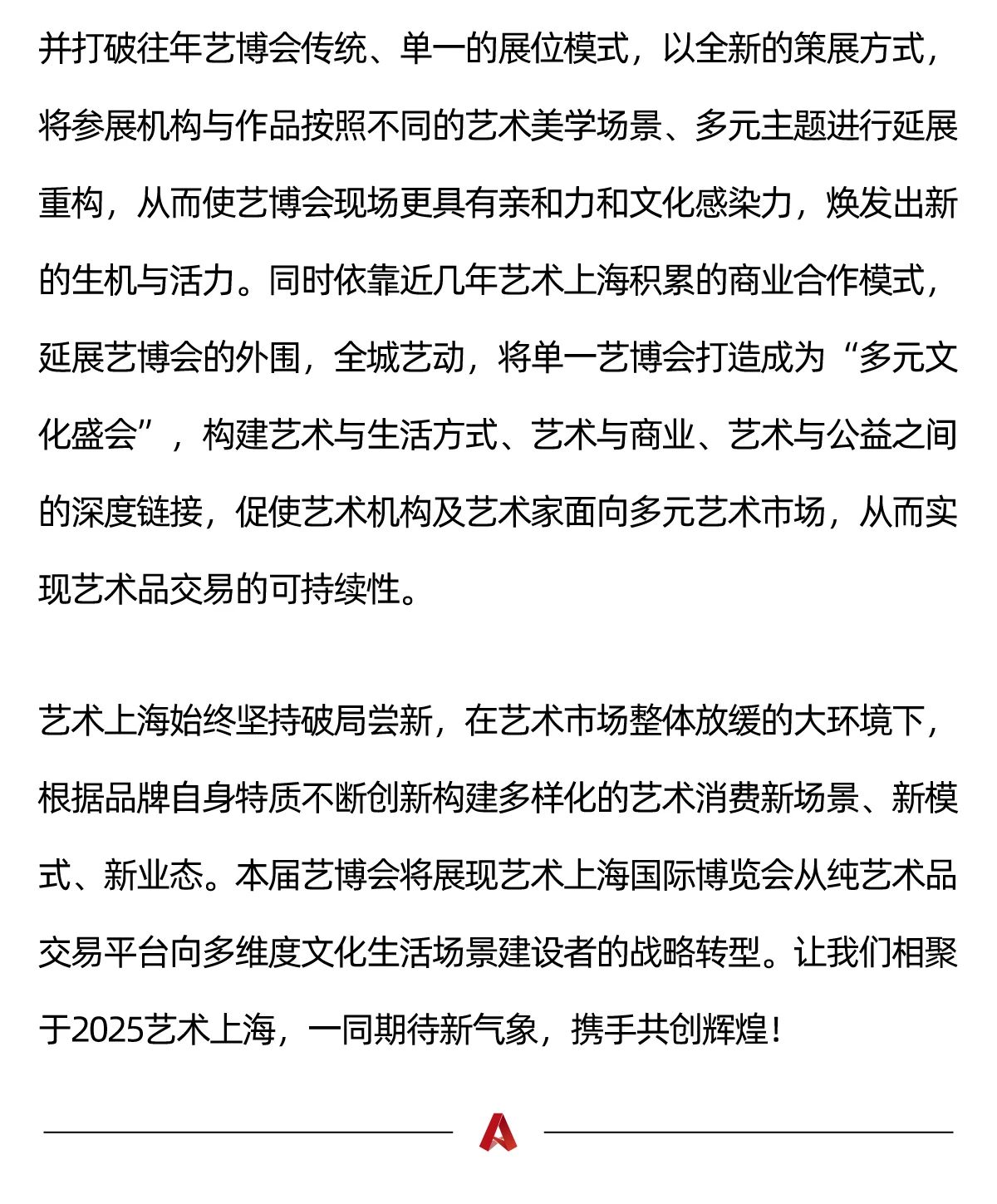 并打破往年艺博会传统、单一的展位模式，以全新的策展方式，将参展机构与作品按照不同的艺术美学场景、多元主题进行延展重构，从而使艺博会现场更具有亲和力和文化感染力，焕发出新的生机与活力。同时依靠近几年艺术上海积累的商业合作模式，延展艺博会的外围，全城艺动，将单一艺博会打造成为“多元文化盛会”，构建艺术与生活方式、艺术与商业、艺术与公益之间的深度链接，促使艺术机构及艺术家面向多元艺术市场，从而实现艺术品交易的可持续性。

艺术上海始终坚持破局尝新，在艺术市场整体放缓的大环境下，根据品牌自身特质不断创新构建多样化的艺术消费新场景、新模式、新业态。本届艺博会将展现艺术上海国际博览会从纯艺术品交易平台向多维度文化生活场景建设者的战略转型。让我们相聚于2025艺术上海，一同期待新气象，携手共创辉煌！